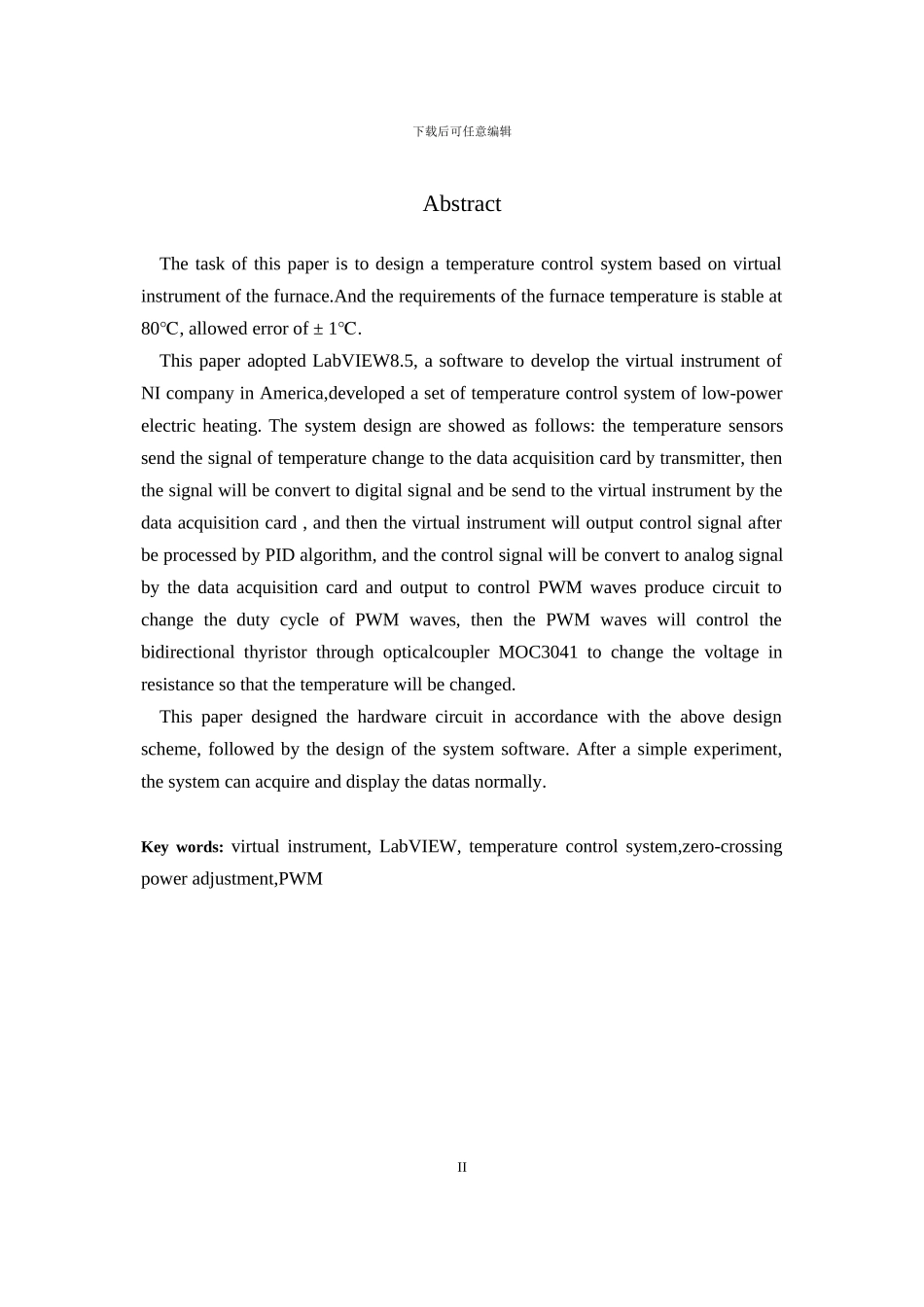 下载后可任意编辑

Abstract

The task of this paper is to design a temperature control system based on virtual instrument of the furnace.And the requirements of the furnace temperature is stable at 80℃, allowed error of ± 1℃.

This paper adopted LabVIEW8.5, a software to develop the virtual instrument of NI company in America,developed a set of temperature control system of low-power electric heating. The system design are showed as follows: the temperature sensors send the signal of temperature change to the data acquisition card by transmitter, then the signal will be convert to digital signal and be send to the virtual instrument by the data acquisition card , and then the virtual instrument will output control signal after be processed by PID algorithm, and the control signal will be convert to analog signal by the data acquisition card and output to control PWM waves produce circuit to change the duty cycle of PWM waves, then the PWM waves will control the bidirectional thyristor through opticalcoupler MOC3041 to change the voltage in resistance so that the temperature will be changed.

This paper designed the hardware circuit in accordance with the above design scheme, followed by the design of the system software. After a simple experiment, the system can acquire and display the datas normally.

Key words: virtual instrument, LabVIEW, temperature control system,zero-crossing power adjustment,PWM

II